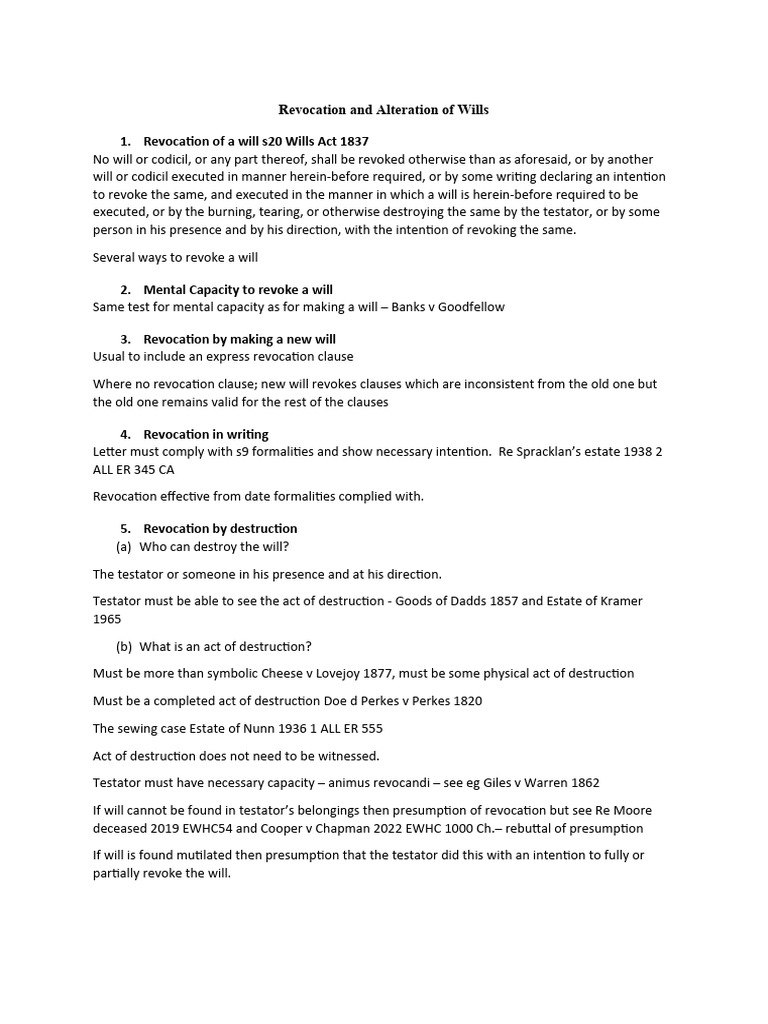 Revocation and Alteration of Wills

1. Revocation of a will s20 Wills Act 1837

No will or codicil, or any part thereof, shall be revoked otherwise than as aforesaid, or by another will or codicil executed in manner herein-before required, or by some writing declaring an intention to revoke the same, and executed in the manner in which a will is herein-before required to be executed, or by the burning, tearing, or otherwise destroying the same by the testator, or by some person in his presence and by his direction, with the intention of revoking the same.

Several ways to revoke a will

2. Mental Capacity to revoke a will

Same test for mental capacity as for making a will – Banks v Goodfellow

3. Revocation by making a new will

Usual to include an express revocation clause

Where no revocation clause; new will revokes clauses which are inconsistent from the old one but the old one remains valid for the rest of the clauses

4. Revocation in writing

Letter must comply with s9 formalities and show necessary intention. Re Spracklan's estate 1938 2 ALL ER 345 CA

Revocation effective from date formalities complied with.

5. Revocation by destruction

(a) Who can destroy the will?

The testator or someone in his presence and at his direction.

Testator must be able to see the act of destruction - Goods of Dadds 1857 and Estate of Kramer 1965

(b) What is an act of destruction?

Must be more than symbolic Cheese v Lovejoy 1877, must be some physical act of destruction

Must be a completed act of destruction Doe d Perkes v Perkes 1820

The sewing case Estate of Nunn 1936 1 ALL ER 555

Act of destruction does not need to be witnessed.

Testator must have necessary capacity – animus revocandi – see eg Giles v Warren 1862

If will cannot be found in testator's belongings then presumption of revocation but see Re Moore deceased 2019 EWHC54 and Cooper v Chapman 2022 EWHC 1000 Ch.– rebuttal of presumption

If will is found mutilated then presumption that the testator did this with an intention to fully or partially revoke the will.